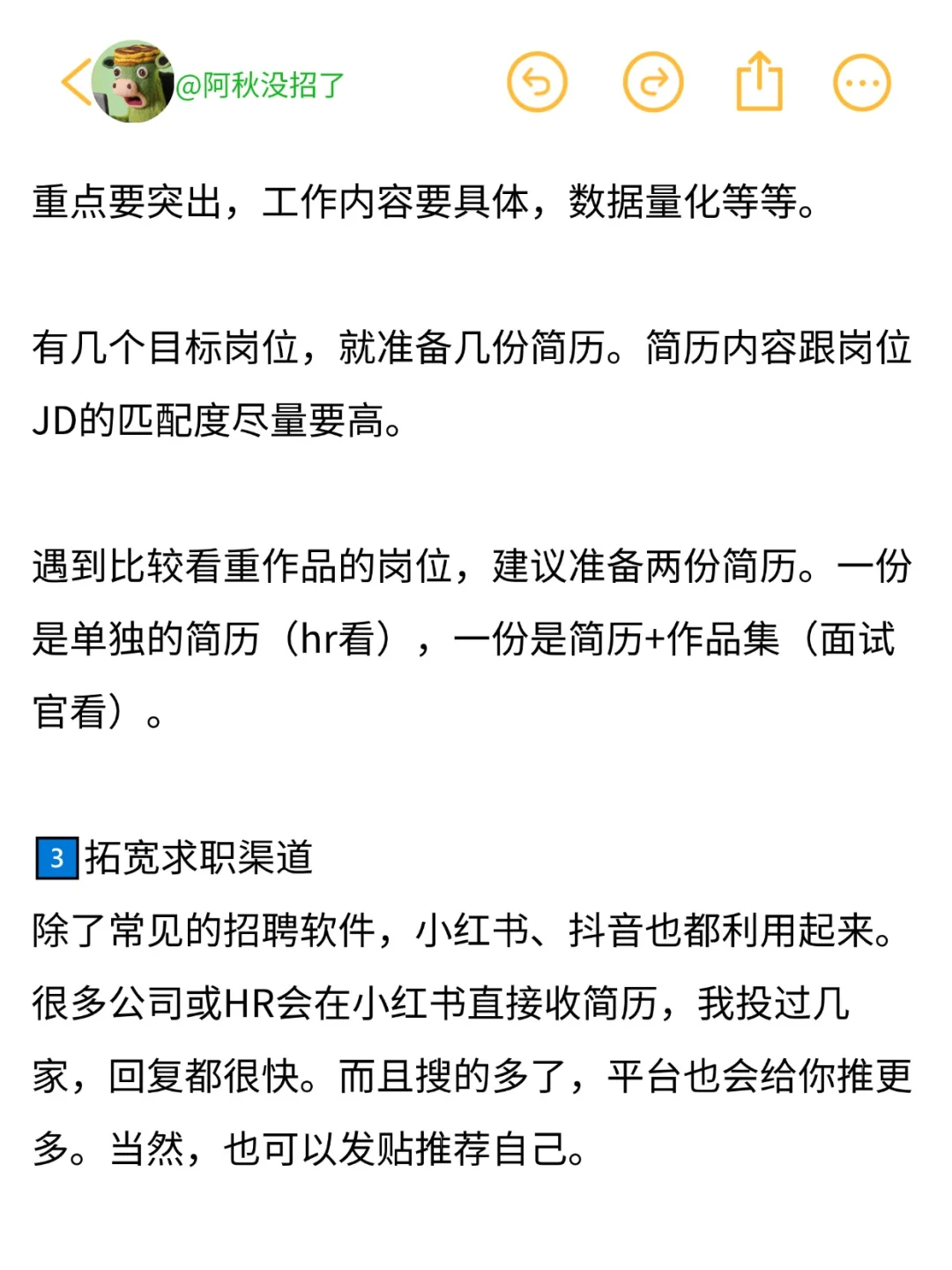 @阿秋没招了

重点要突出，工作内容要具体，数据量化等等。

有几个目标岗位，就准备几份简历。简历内容跟岗位JD的匹配度尽量要高。

遇到比较看重作品的岗位，建议准备两份简历。一份是单独的简历（hr看），一份是简历+作品集（面试官看）。

3 拓宽求职渠道
除了常见的招聘软件，小红书、抖音也都利用起来。很多公司或HR会在小红书直接收简历，我投过几家，回复都很快。而且搜的多了，平台也会给你推更多。当然，也可以发贴推荐自己。